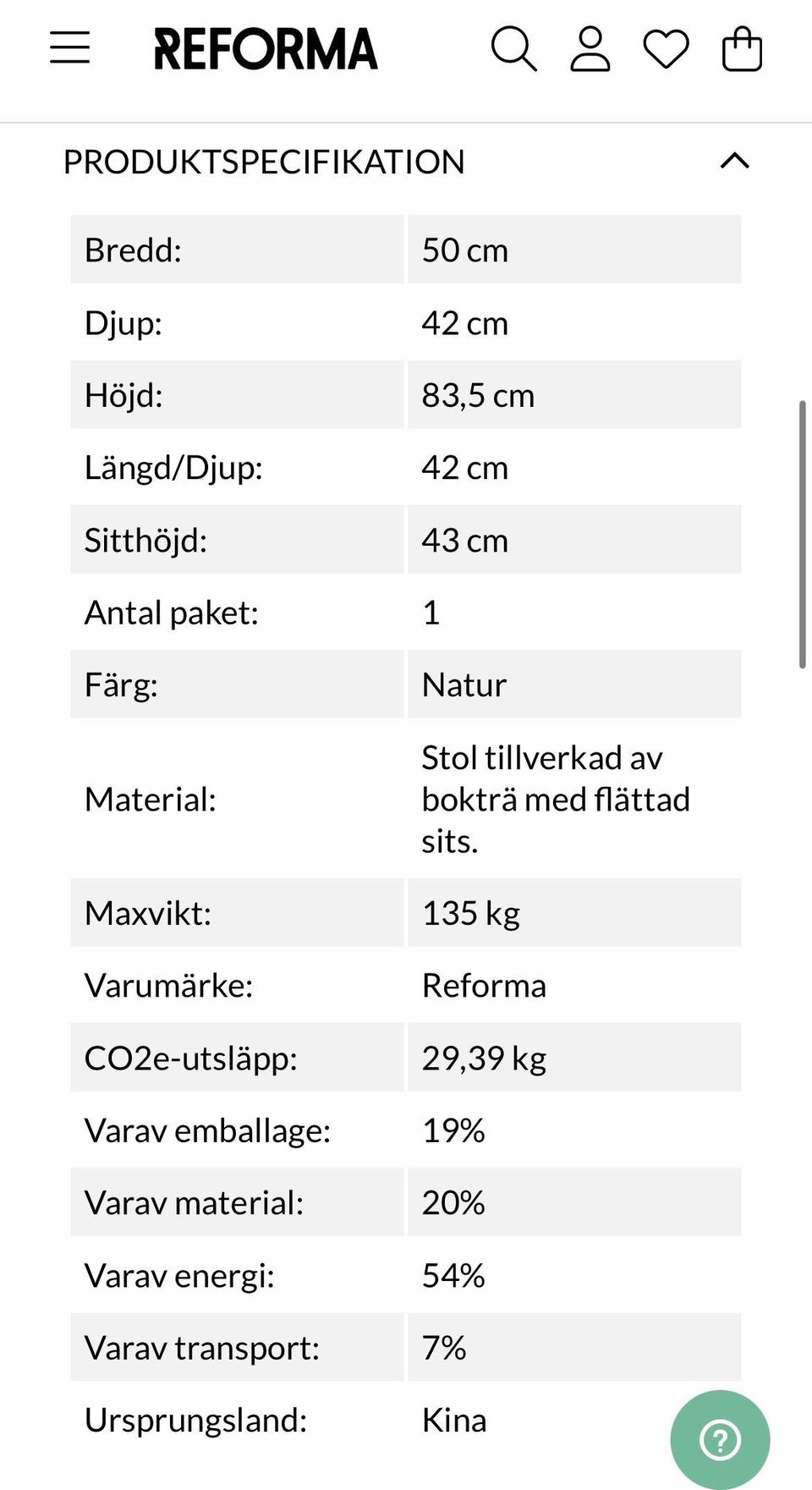 REFORMA

PRODUKTSPECIFIKATION

| | |
|---|---|
| Bredd: | 50 cm |
| Djup: | 42 cm |
| Höjd: | 83,5 cm |
| Längd/Djup: | 42 cm |
| Sitthöjd: | 43 cm |
| Antal paket: | 1 |
| Färg: | Natur |
| Material: | Stol tillverkad av bokträ med flättad sits. |
| Maxvikt: | 135 kg |
| Varumärke: | Reforma |
| CO2e-utsläpp: | 29,39 kg |
| Varav emballage: | 19% |
| Varav material: | 20% |
| Varav energi: | 54% |
| Varav transport: | 7% |
| Ursprungsland: | Kina |

?